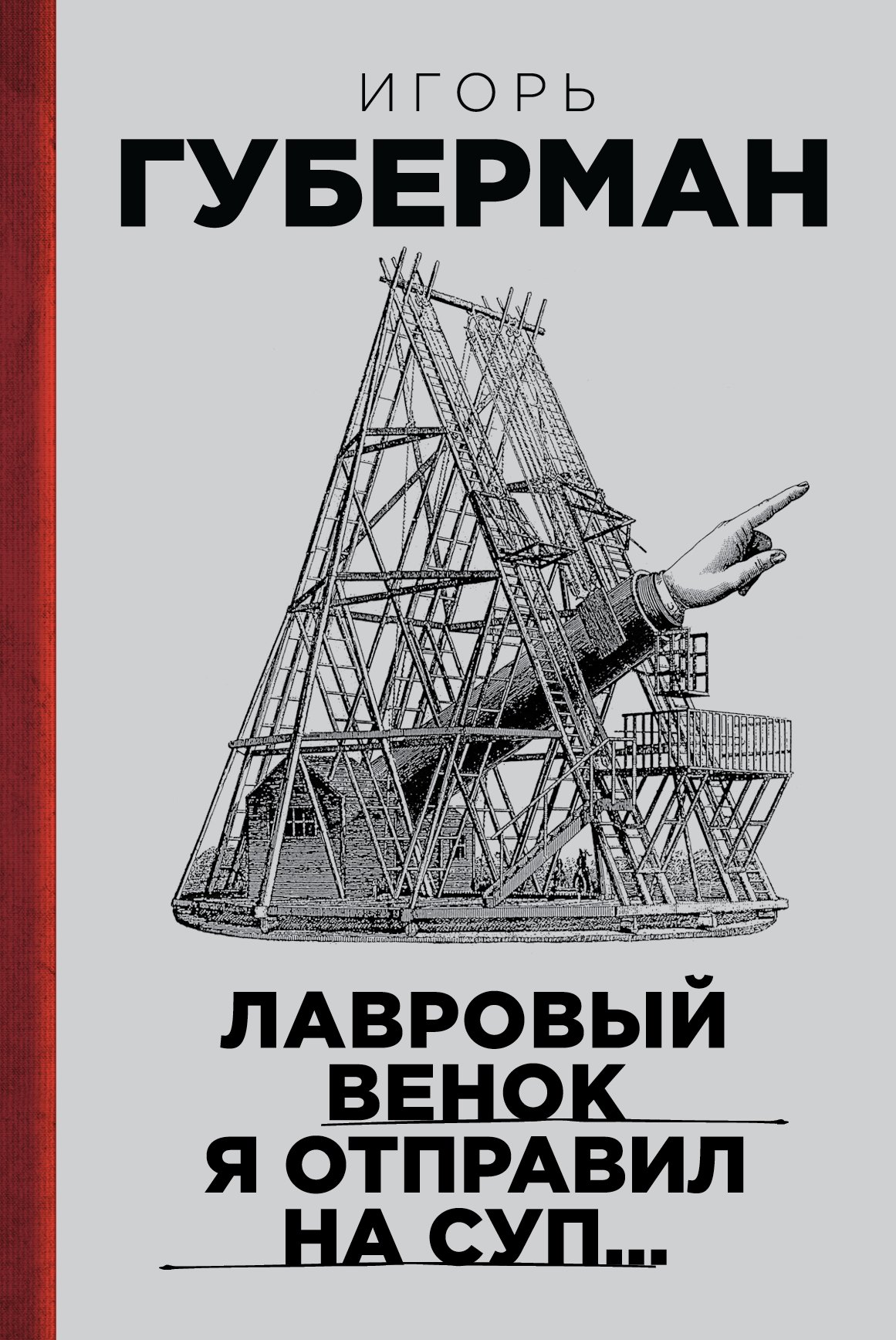 ИГОРЬ
ГУБЕРМАН

ЛАВРОВЫЙ
ВЕНОК
Я ОТПРАВИЛ
НА СУП...